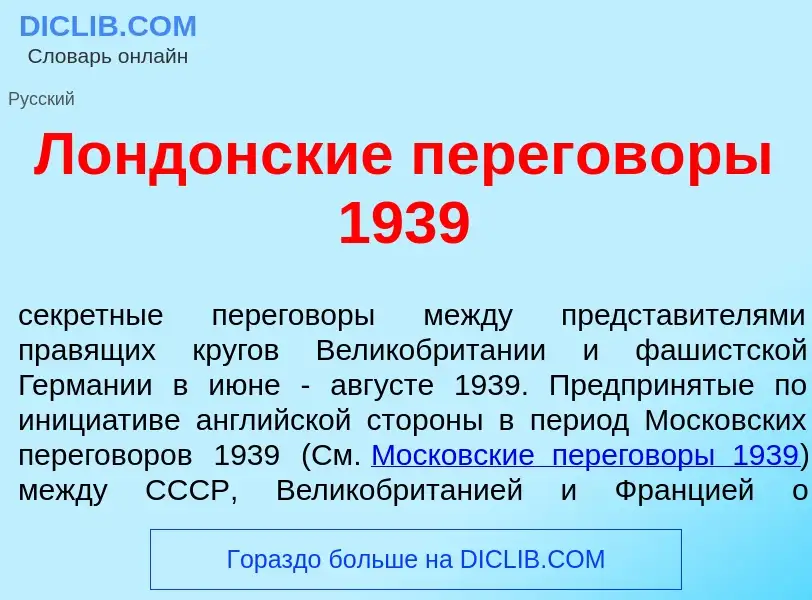 DICLIB.COM
Словарь онлайн

Русский

Лондонские переговоры 1939

секретные переговоры между представителями правящих кругов Великобритании и фашистской Германии в июне - августе 1939. Предпринятые по инициативе английской стороны в период Московских переговоров 1939 (См. Московские переговоры 1939) между СССР, Великобританией и Францией о

Гораздо больше на DICLIB.COM